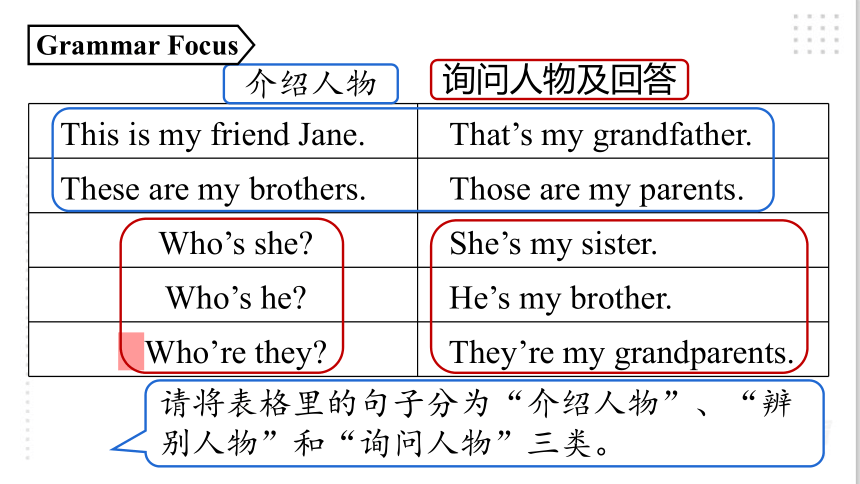 Grammar Focus

介绍人物

询问人物及回答

| This is my friend Jane. | That’s my grandfather. |
|---|---|
| These are my brothers. | Those are my parents. |
| Who’s she? | She’s my sister. |
| Who’s he? | He’s my brother. |
| Who’re they? | They’re my grandparents. |

请将表格里的句子分为“介绍人物”、“辨别人物”和“询问人物”三类。